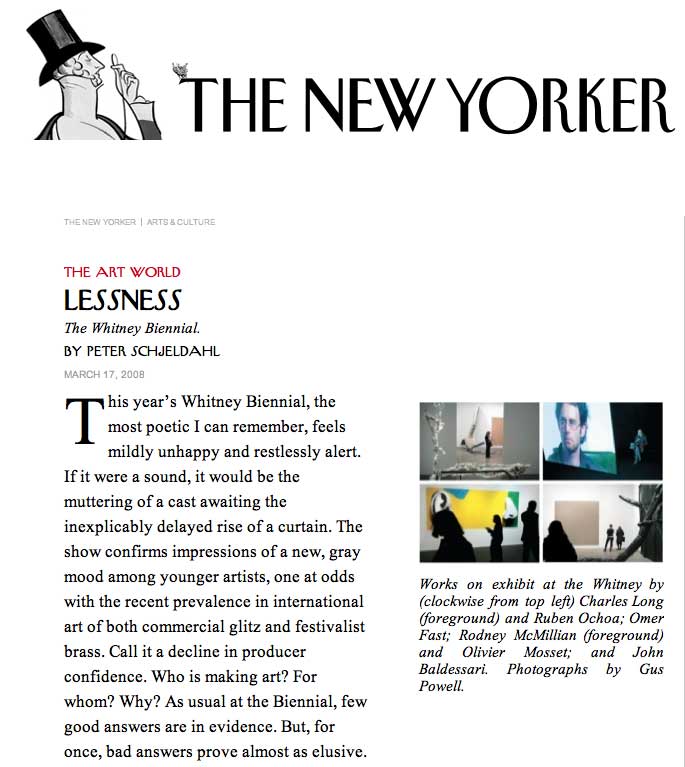 THE NEW YORKER

THE NEW YORKER | ARTS & CULTURE

THE ART WORLD

LESSNESS

The Whitney Biennial.

BY PETER SCHJELDAHL

MARCH 17, 2008

This year's Whitney Biennial, the most poetic I can remember, feels mildly unhappy and restlessly alert. If it were a sound, it would be the muttering of a cast awaiting the inexplicably delayed rise of a curtain. The show confirms impressions of a new, gray mood among younger artists, one at odds with the recent prevalence in international art of both commercial glitz and festivalist brass. Call it a decline in producer confidence. Who is making art? For whom? Why? As usual at the Biennial, few good answers are in evidence. But, for once, bad answers prove almost as elusive.

Works on exhibit at the Whitney by (clockwise from top left) Charles Long (foreground) and Ruben Ochoa; Omer Fast; Rodney McMillian (foreground) and Olivier Mosset; and John Baldessari. Photographs by Gus Powell.